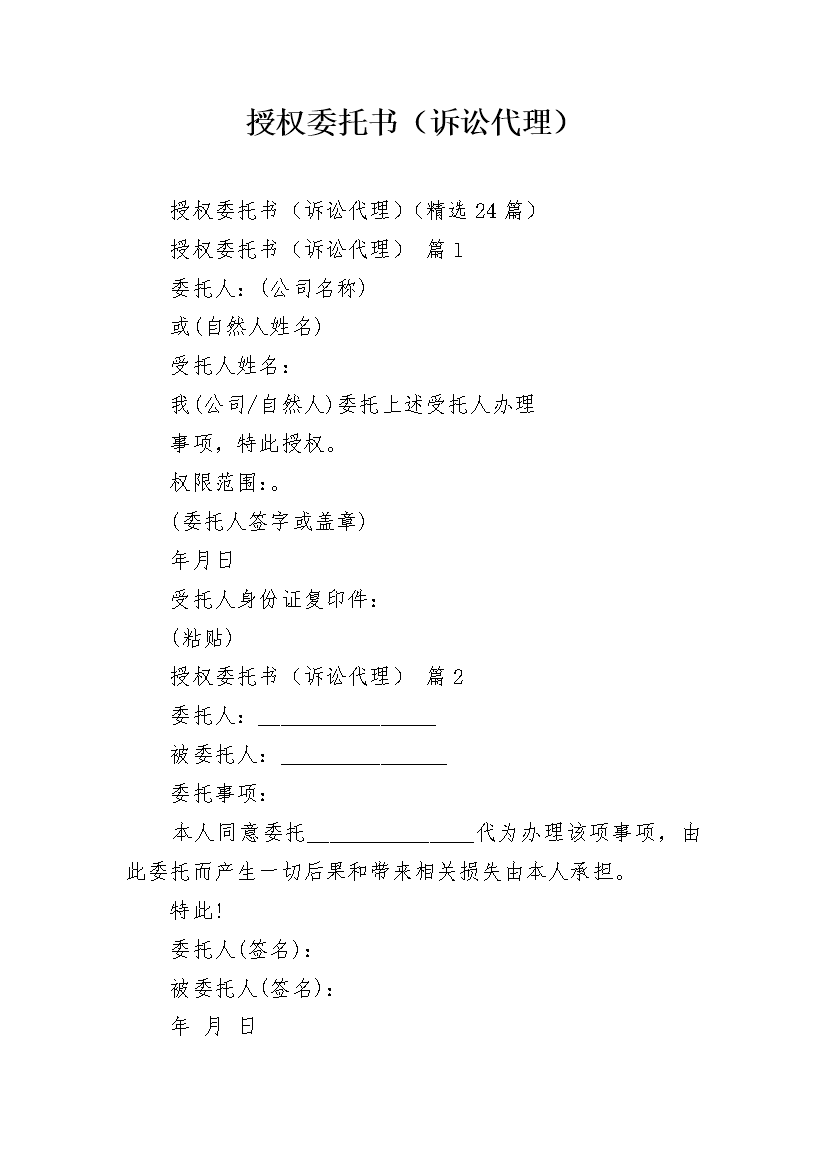 授权委托书（诉讼代理）

授权委托书（诉讼代理）(精选 24 篇)

授权委托书（诉讼代理） 篇 1

委托人：(公司名称)

或(自然人姓名)

受托人姓名：

我(公司/自然人)委托上述受托人办理

事项，特此授权。

权限范围：。

(委托人签字或盖章)

年月日

受托人身份证复印件：

(粘贴)

授权委托书（诉讼代理） 篇 2

委托人：________________

被委托人：_______________

委托事项：

本人同意委托_______________代为办理该项事项，由此委托而产生一切后果和带来相关损失由本人承担。

特此!

委托人(签名)：

被委托人(签名)：

年 月 日